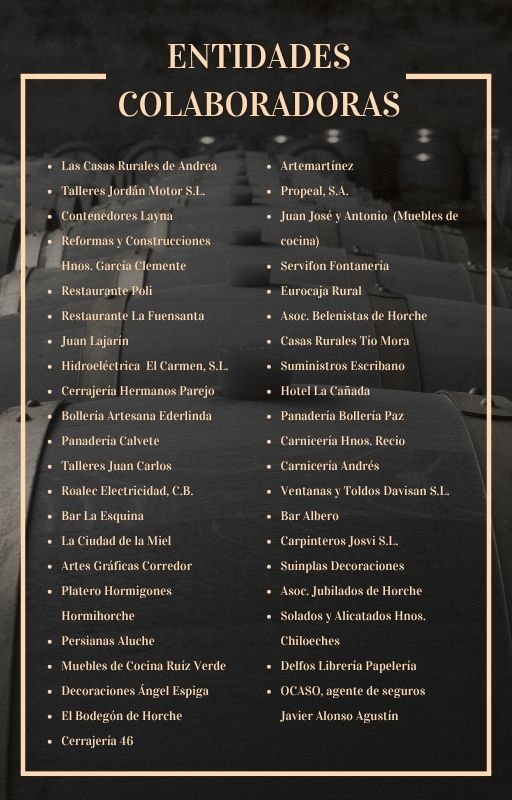 ENTIDADES COLABORADORAS

- Las Casas Rurales de Andrea
- Talleres Jordán Motor S.L.
- Contenedores Layna
- Reformas y Construcciones Hnos. García Clemente
- Restaurante Poli
- Restaurante La Fuensanta
- Juan Lajarín
- Hidroeléctrica El Carmen, S.L.
- Cerrajería Hermanos Parejo
- Bollería Artesana Ederlinda
- Panadería Calvete
- Talleres Juan Carlos
- Roalec Electricidad, C.B.
- Bar La Esquina
- La Ciudad de la Miel
- Artes Gráficas Corredor
- Platero Hormigones Hormihorche
- Persianas Aluche
- Muebles de Cocina Ruíz Verde
- Decoraciones Ángel Espiga
- El Bodegón de Horche
- Cerrajería 46

- Artemartínez
- Propeal, S.A.
- Juan José y Antonio (Muebles de cocina)
- Servifon Fontanería
- Eurocaja Rural
- Asoc. Belenistas de Horche
- Casas Rurales Tío Mora
- Suministros Escribano
- Hotel La Cañada
- Panadería Bollería Paz
- Carnicería Hnos. Recio
- Carnicería Andrés
- Ventanas y Toldos Davisan S.L.
- Bar Albero
- Carpinteros Josvi S.L.
- Suinplas Decoraciones
- Asoc. Jubilados de Horche
- Solados y Alicatados Hnos. Chiloeches
- Delfos Librería Papelería
- OCASO, agente de seguros Javier Alonso Agustín